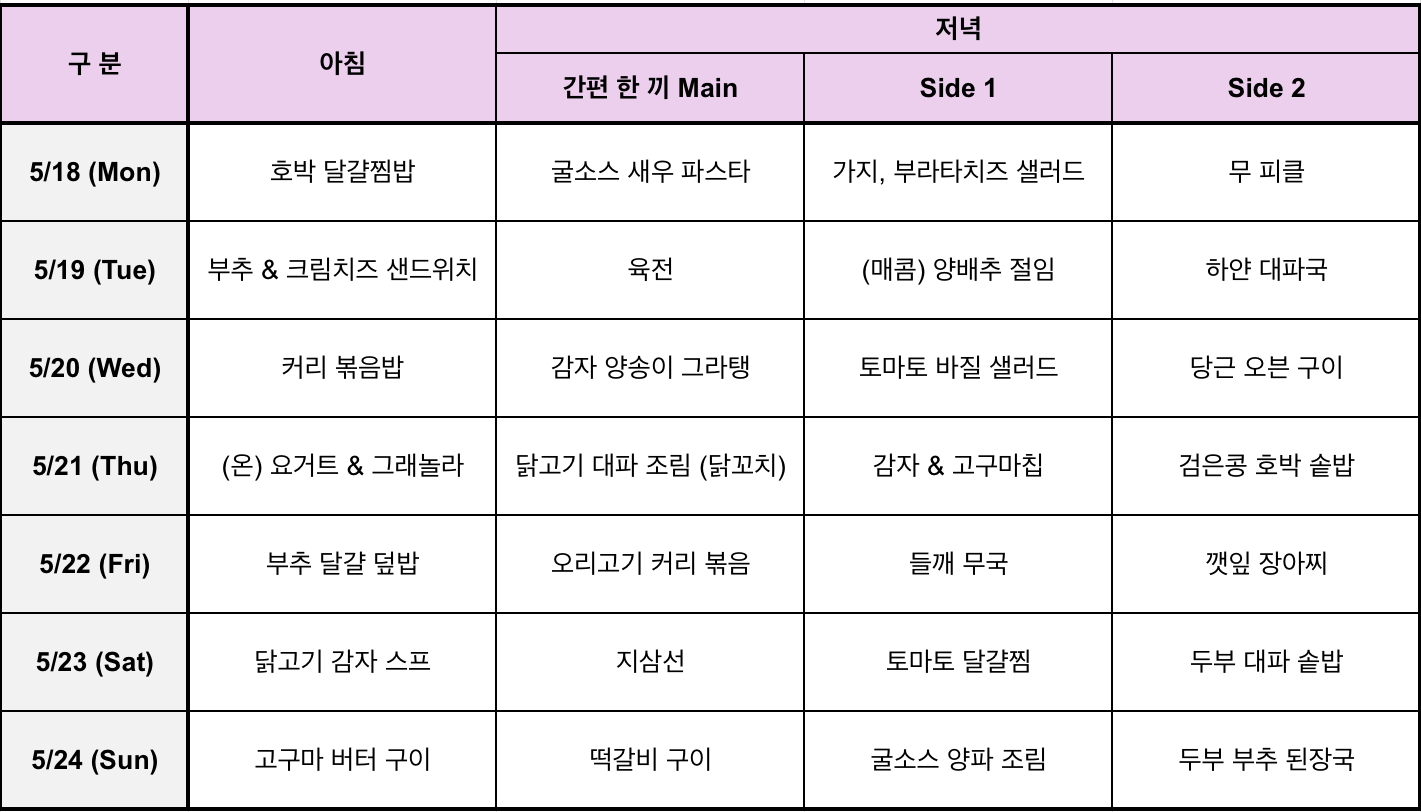 | 구 분 | 아침 | 저녁 | | |
|---|---|---|---|---|
| | | 간편 한 끼 Main | Side 1 | Side 2 |
| 5/18 (Mon) | 호박 달걀찜밥 | 굴소스 새우 파스타 | 가지, 부라타치즈 샐러드 | 무 피클 |
| 5/19 (Tue) | 부추 & 크림치즈 샌드위치 | 육전 | (매콤) 양배추 절임 | 하얀 대파국 |
| 5/20 (Wed) | 커리 볶음밥 | 감자 양송이 그라탱 | 토마토 바질 샐러드 | 당근 오븐 구이 |
| 5/21 (Thu) | (온) 요거트 & 그래놀라 | 닭고기 대파 조림 (닭꼬치) | 감자 & 고구마칩 | 검은콩 호박 솥밥 |
| 5/22 (Fri) | 부추 달걀 덮밥 | 오리고기 커리 볶음 | 들깨 무국 | 깻잎 장아찌 |
| 5/23 (Sat) | 닭고기 감자 스프 | 지삼선 | 토마토 달걀찜 | 두부 대파 솥밥 |
| 5/24 (Sun) | 고구마 버터 구이 | 떡갈비 구이 | 굴소스 양파 조림 | 두부 부추 된장국 |